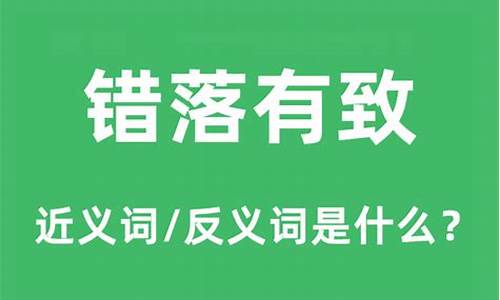 错落有致

近义词/反义词是什么？